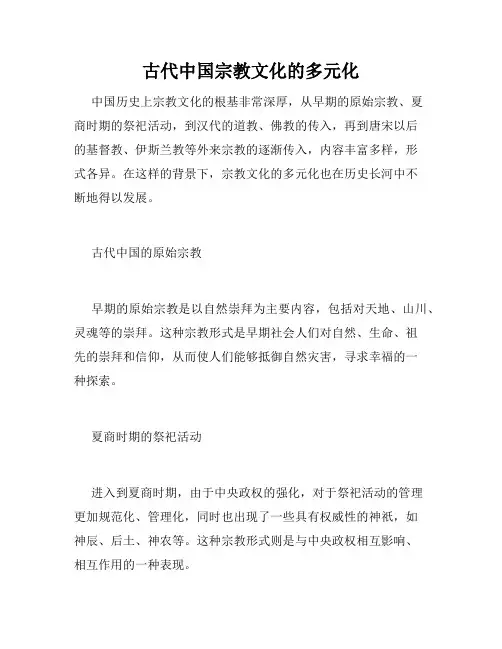 古代中国宗教文化的多元化

中国历史上宗教文化的根基非常深厚，从早期的原始宗教、夏商时期的祭祀活动，到汉代的道教、佛教的传入，再到唐宋以后的基督教、伊斯兰教等外来宗教的逐渐传入，内容丰富多样，形式各异。在这样的背景下，宗教文化的多元化也在历史长河中不断地得以发展。

古代中国的原始宗教

早期的原始宗教是以自然崇拜为主要内容，包括对天地、山川、灵魂等的崇拜。这种宗教形式是早期社会人们对自然、生命、祖先的崇拜和信仰，从而使人们能够抵御自然灾害，寻求幸福的一种探索。

夏商时期的祭祀活动

进入到夏商时期，由于中央政权的强化，对于祭祀活动的管理更加规范化、管理化，同时也出现了一些具有权威性的神祇，如神辰、后土、神农等。这种宗教形式则是与中央政权相互影响、相互作用的一种表现。